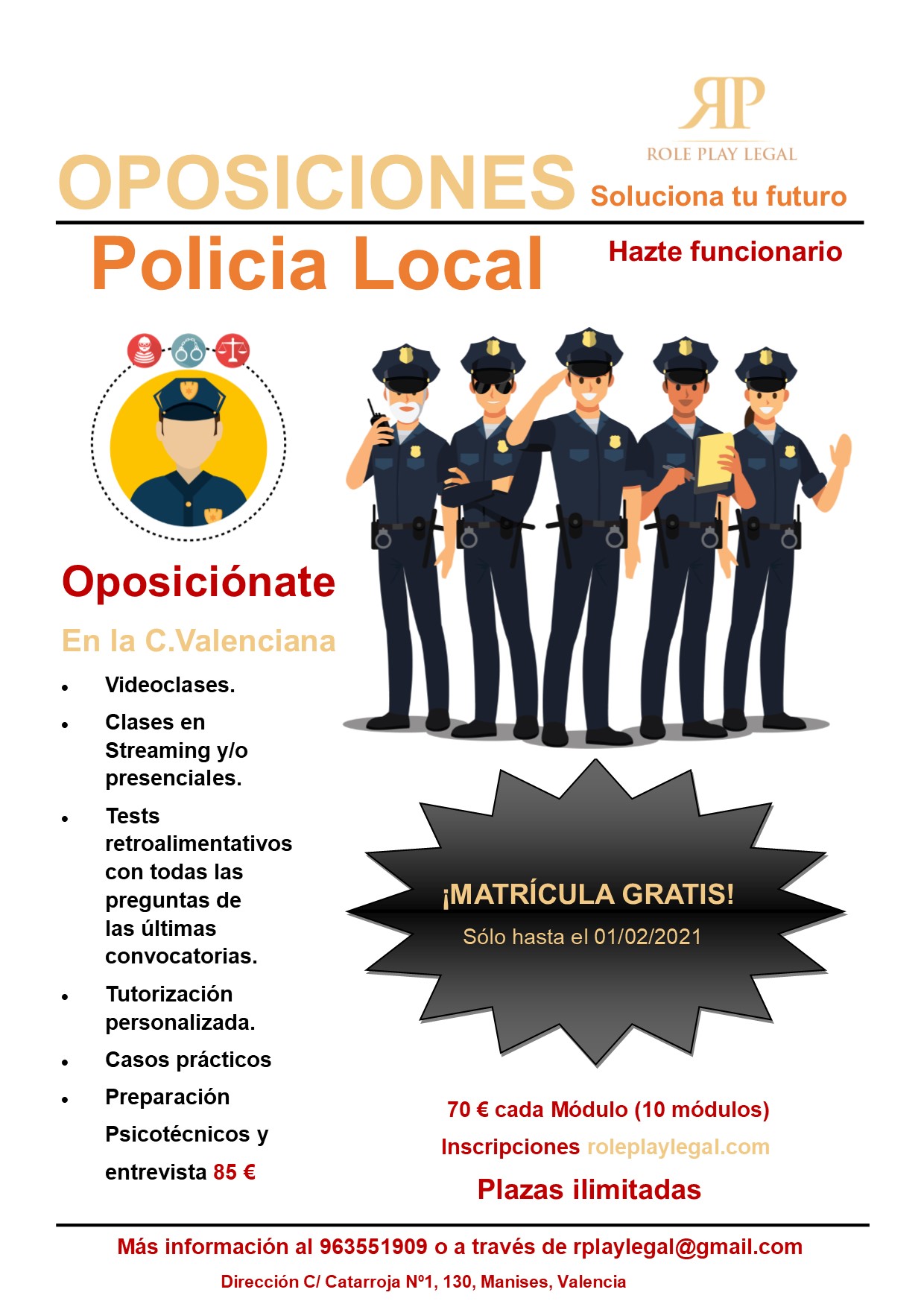 RP
ROLE PLAY LEGAL

OPOSICIONES Soluciona tu futuro

Policia Local

Hazte funcionario

Oposiciónate

En la C.Valenciana

- Videoclases.
- Clases en Streaming y/o presenciales.
- Tests retroalimentativos con todas las preguntas de las últimas convocatorias.
- Tutorización personalizada.
- Casos prácticos
- Preparación Psicotécnicos y entrevista 85 €

¡MATRÍCULA GRATIS!
Sólo hasta el 01/02/2021

70 € cada Módulo (10 módulos)
Inscripciones roleplaylegal.com
Plazas ilimitadas

Más información al 963551909 o a través de rplaylegal@gmail.com
Dirección C/ Catarroja Nº1, 130, Manises, Valencia